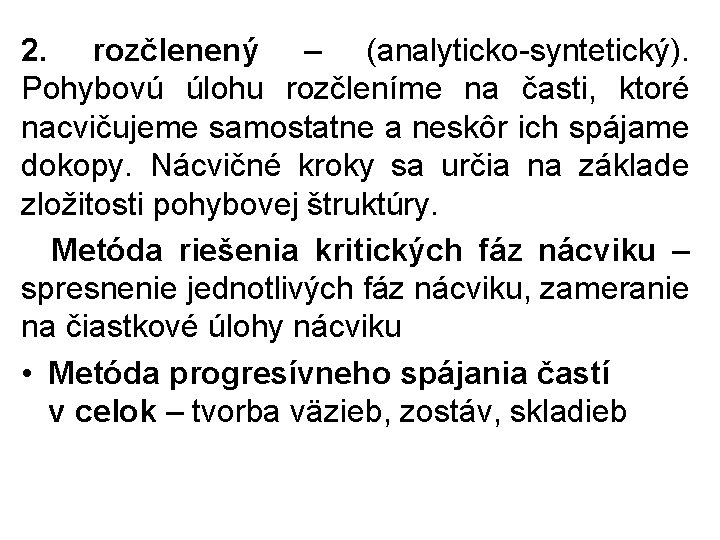 2. rozčlenený – (analyticko-syntetický). Pohybovú úlohu rozčleníme na časti, ktoré nacvičujeme samostatne a neskôr ich spájame dokopy. Nácvičné kroky sa určia na základe zložitosti pohybovej štruktúry.

Metóda riešenia kritických fáz nácviku – spresnenie jednotlivých fáz nácviku, zameranie na čiastkové úlohy nácviku

• Metóda progresívneho spájania častí v celok – tvorba väzieb, zostáv, skladieb